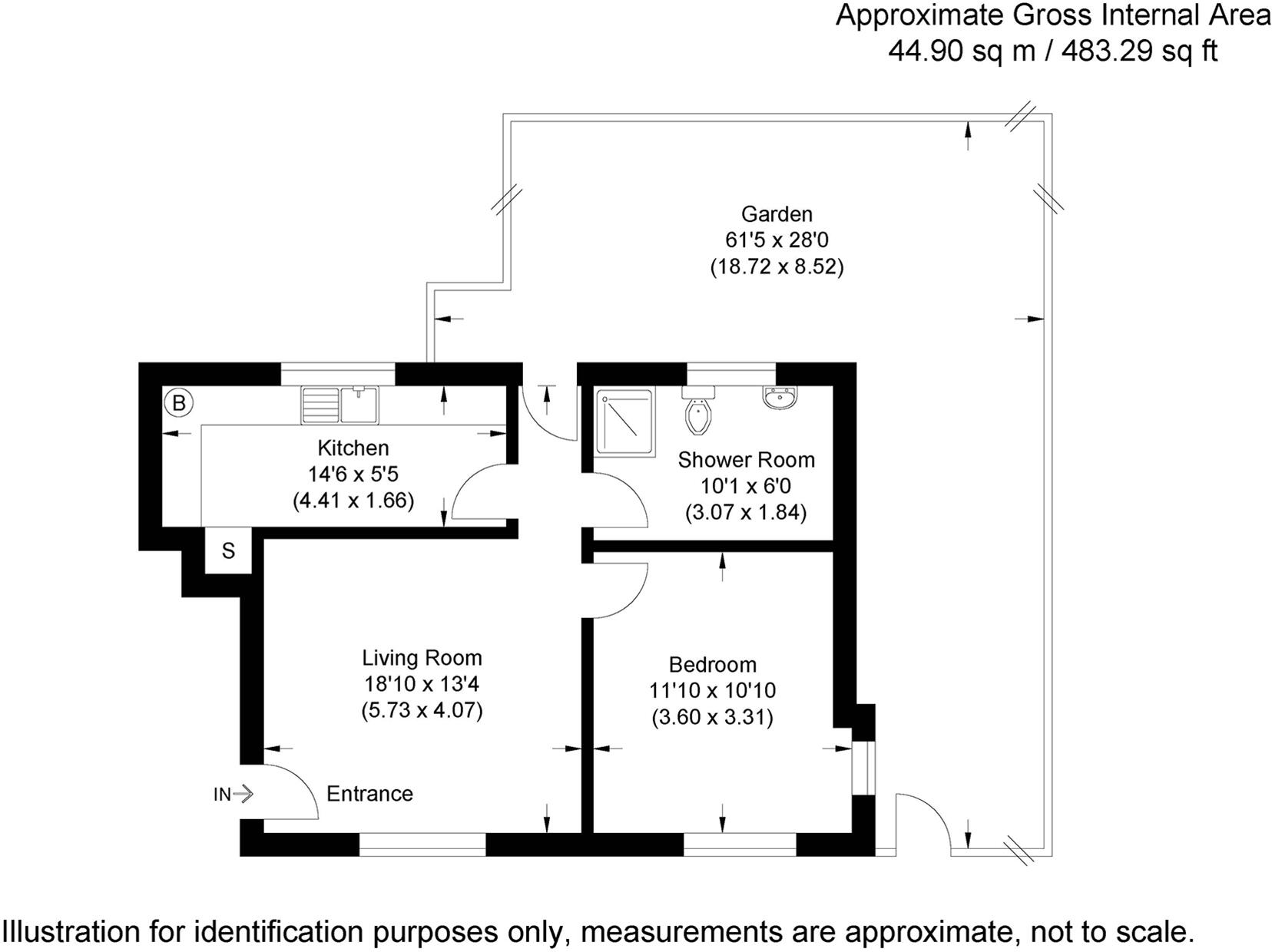 Approximate Gross Internal Area
44.90 sq m / 483.29 sq ft

Garden
61'5 x 28'0
(18.72 x 8.52)

B

Kitchen
14'6 x 5'5
(4.41 x 1.66)

Shower Room
10'1 x 6'0
(3.07 x 1.84)

S

Living Room
18'10 x 13'4
(5.73 x 4.07)

Bedroom
11'10 x 10'10
(3.60 x 3.31)

IN

Entrance

Illustration for identification purposes only, measurements are approximate, not to scale.